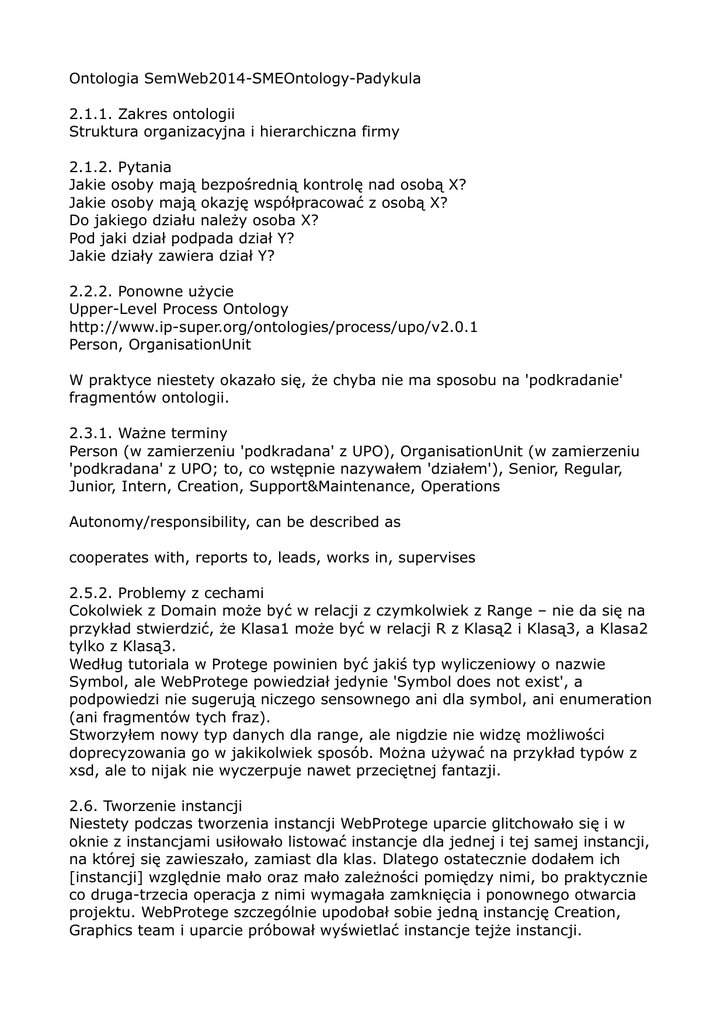 Ontologia SemWeb2014-SMEOntology-Padykula

2.1.1. Zakres ontologii
Struktura organizacyjna i hierarchiczna firmy

2.1.2. Pytania
Jakie osoby mają bezpośrednią kontrolę nad osobą X?
Jakie osoby mają okazję współpracować z osobą X?
Do jakiego działu należy osoba X?
Pod jaki dział podpada dział Y?
Jakie działy zawiera dział Y?

2.2.2. Ponowne użycie
Upper-Level Process Ontology
http://www.ip-super.org/ontologies/process/upo/v2.0.1
Person, OrganisationUnit

W praktyce niestety okazało się, że chyba nie ma sposobu na 'podkradanie' fragmentów ontologii.

2.3.1. Ważne terminy
Person (w zamierzeniu 'podkradana' z UPO), OrganisationUnit (w zamierzeniu 'podkradana' z UPO; to, co wstępnie nazywałem 'działem'), Senior, Regular, Junior, Intern, Creation, Support&Maintenance, Operations

Autonomy/responsibility, can be described as

cooperates with, reports to, leads, works in, supervises

2.5.2. Problemy z cechami
Cokolwiek z Domain może być w relacji z czymkolwiek z Range – nie da się na przykład stwierdzić, że Klasa1 może być w relacji R z Klasą2 i Klasą3, a Klasa2 tylko z Klasą3.
Według tutoriala w Protege powinien być jakiś typ wyliczeniowy o nazwie Symbol, ale WebProtege powiedział jedynie 'Symbol does not exist', a podpowiedzi nie sugerują niczego sensownego ani dla symbol, ani enumeration (ani fragmentów tych fraz).
Stworzyłem nowy typ danych dla range, ale nigdzie nie widzę możliwości doprecyzowania go w jakikolwiek sposób. Można używać na przykład typów z xsd, ale to nijak nie wyczerpuje nawet przeciętnej fantazji.

2.6. Tworzenie instancji
Niestety podczas tworzenia instancji WebProtege uparcie glitchowało się i w oknie z instancjami usiłowało listować instancje dla jednej i tej samej instancji, na której się zawieszało, zamiast dla klas. Dlatego ostatecznie dodałem ich [instancji] względnie mało oraz mało zależności pomiędzy nimi, bo praktycznie co druga-trzecia operacja z nimi wymagała zamknięcia i ponownego otwarcia projektu. WebProtege szczególnie upodobał sobie jedną instancję Creation, Graphics team i uparcie próbował wyświetlać instancje tejże instancji.